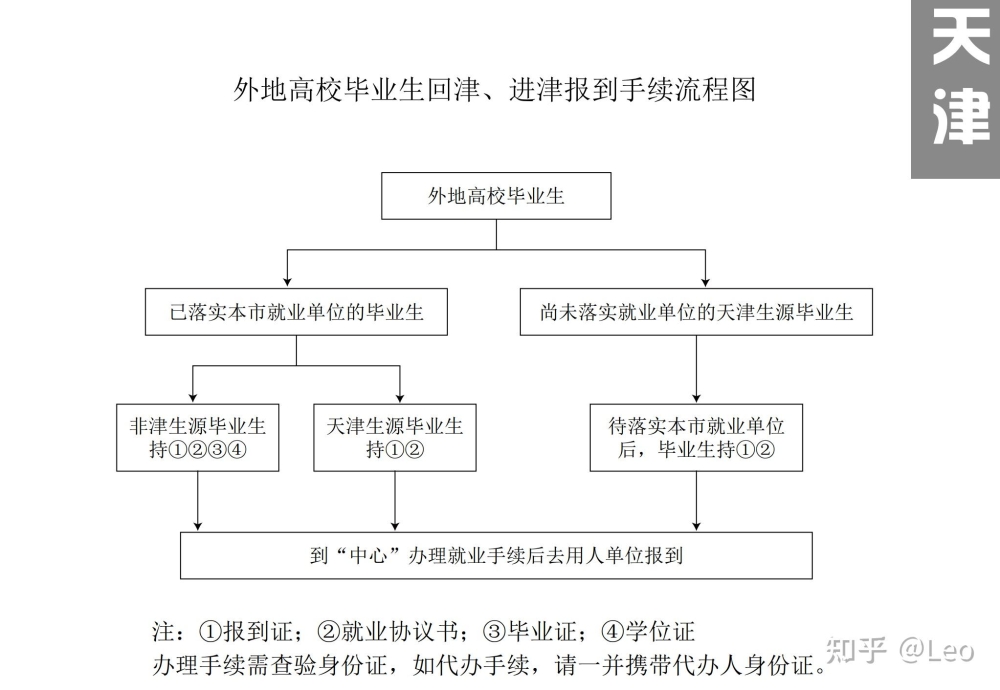 天津

外地高校毕业生回津、进津报到手续流程图

外地高校毕业生

已落实本市就业单位的毕业生

尚未落实就业单位的天津生源毕业生

非津生源毕业生持①②③④

天津生源毕业生持①②

待落实本市就业单位后，毕业生持①②

到“中心”办理就业手续后去用人单位报到

注：①报到证；②就业协议书；③毕业证；④学位证
办理手续需查验身份证，如代办手续，请一并携带代办人身份证。

知乎 @Leo